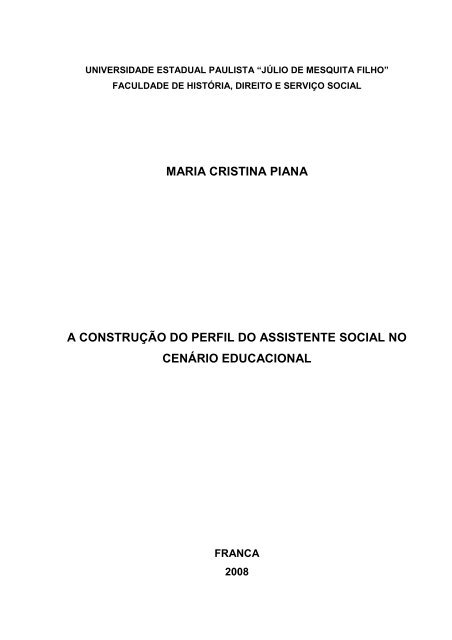 UNIVERSIDADE ESTADUAL PAULISTA “JÚLIO DE MESQUITA FILHO”
FACULDADE DE HISTÓRIA, DIREITO E SERVIÇO SOCIAL

MARIA CRISTINA PIANA

A CONSTRUÇÃO DO PERFIL DO ASSISTENTE SOCIAL NO CENÁRIO EDUCACIONAL

FRANCA
2008